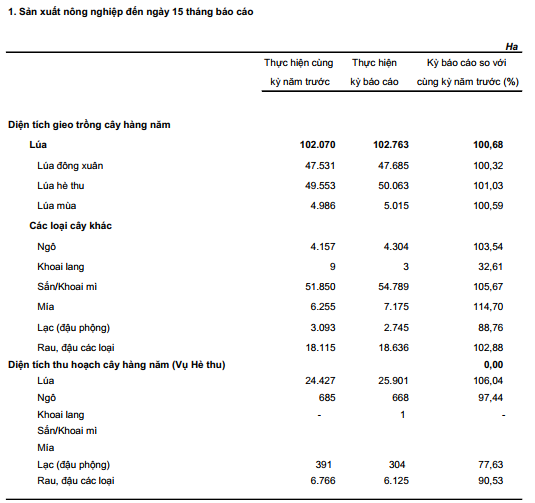 1. Sản xuất nông nghiệp đến ngày 15 tháng báo cáo

Ha

| | Thực hiện cùng kỳ năm trước | Thực hiện kỳ báo cáo | Kỳ báo cáo so với cùng kỳ năm trước (%) |
|---|---|---|---|
| Diện tích gieo trồng cây hàng năm | | | |
| Lúa | 102.070 | 102.763 | 100,68 |
| Lúa đông xuân | 47.531 | 47.685 | 100,32 |
| Lúa hè thu | 49.553 | 50.063 | 101,03 |
| Lúa mùa | 4.986 | 5.015 | 100,59 |
| Các loại cây khác | | | |
| Ngô | 4.157 | 4.304 | 103,54 |
| Khoai lang | 9 | 3 | 32,61 |
| Sắn/Khoai mì | 51.850 | 54.789 | 105,67 |
| Mía | 6.255 | 7.175 | 114,70 |
| Lạc (đậu phộng) | 3.093 | 2.745 | 88,76 |
| Rau, đậu các loại | 18.115 | 18.636 | 102,88 |
| Diện tích thu hoạch cây hàng năm (Vụ Hè thu) | | | 0,00 |
| Lúa | 24.427 | 25.901 | 106,04 |
| Ngô | 685 | 668 | 97,44 |
| Khoai lang | - | 1 | - |
| Sắn/Khoai mì | | | |
| Mía | | | |
| Lạc (đậu phộng) | 391 | 304 | 77,63 |
| Rau, đậu các loại | 6.766 | 6.125 | 90,53 |